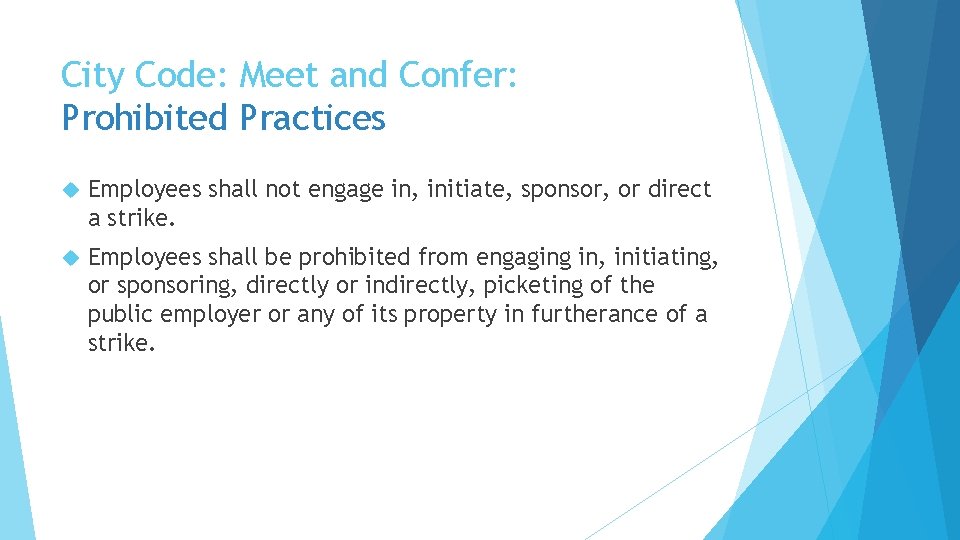 City Code: Meet and Confer:
Prohibited Practices

Employees shall not engage in, initiate, sponsor, or direct a strike.

Employees shall be prohibited from engaging in, initiating, or sponsoring, directly or indirectly, picketing of the public employer or any of its property in furtherance of a strike.